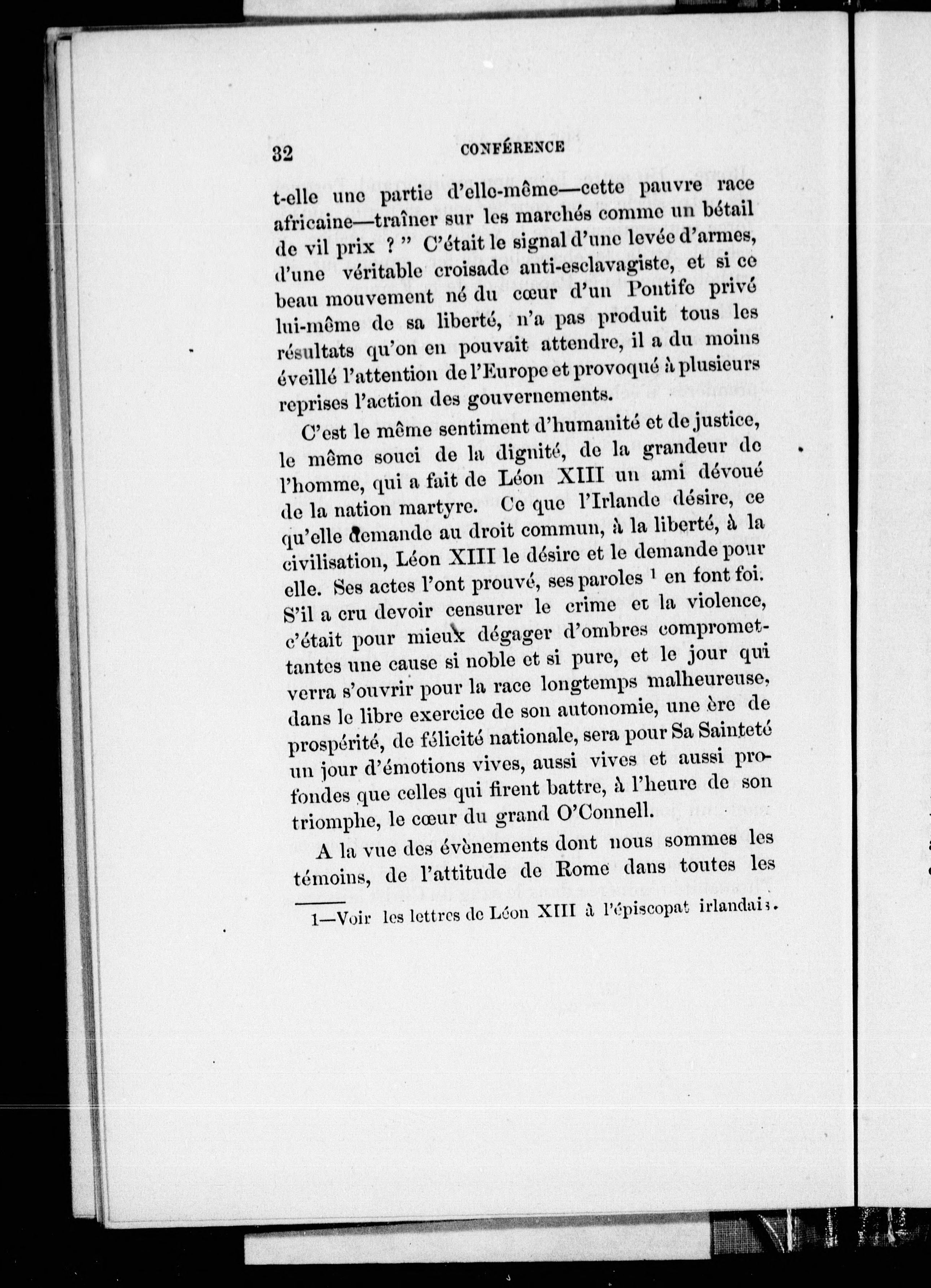 32 CONFÉRENCE

t-elle une partie d'elle-même—cette pauvre race africaine—traîner sur les marchés comme un bétail de vil prix ? " C'était le signal d'une levée d'armes, d'une véritable croisade anti-esclavagiste, et si ce beau mouvement né du cœur d'un Pontife privé lui-même de sa liberté, n'a pas produit tous les résultats qu'on en pouvait attendre, il a du moins éveillé l'attention de l'Europe et provoqué à plusieurs reprises l'action des gouvernements.

C'est le même sentiment d'humanité et de justice, le même souci de la dignité, de la grandeur de l'homme, qui a fait de Léon XIII un ami dévoué de la nation martyre. Ce que l'Irlande désire, ce qu'elle demande au droit commun, à la liberté, à la civilisation, Léon XIII le désire et le demande pour elle. Ses actes l'ont prouvé, ses paroles $^1$ en font foi. S'il a cru devoir censurer le crime et la violence, c'était pour mieux dégager d'ombres compromettantes une cause si noble et si pure, et le jour qui verra s'ouvrir pour la race longtemps malheureuse, dans le libre exercice de son autonomie, une ère de prospérité, de félicité nationale, sera pour Sa Sainteté un jour d'émotions vives, aussi vives et aussi profondes que celles qui firent battre, à l'heure de son triomphe, le cœur du grand O'Connell.

A la vue des évènements dont nous sommes les témoins, de l'attitude de Rome dans toutes les

1—Voir les lettres de Léon XIII à l'épiscopat irlandais.